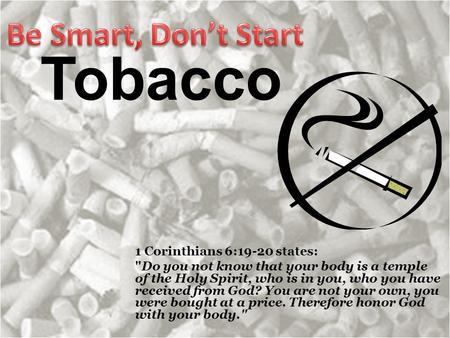 Be Smart, Don't Start

Tobacco

1 Corinthians 6:19-20 states:

"Do you not know that your body is a temple of the Holy Spirit, who is in you, who you have received from God? You are not your own, you were bought at a price. Therefore honor God with your body."